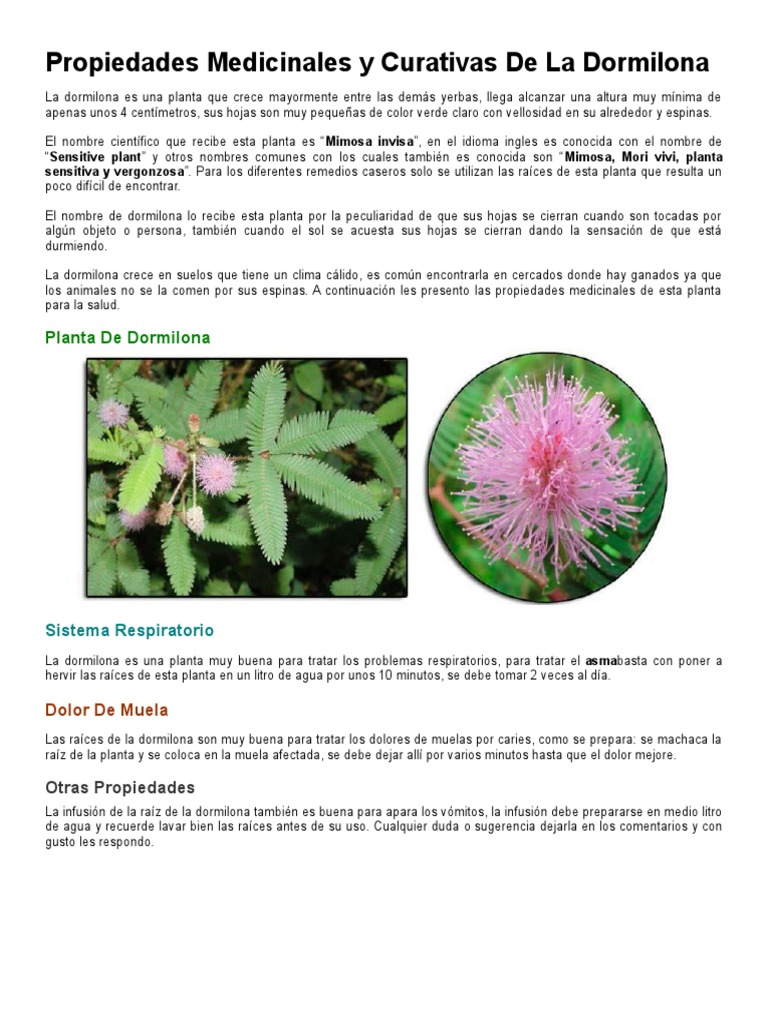 Propiedades Medicinales y Curativas De La Dormilona

La dormilona es una planta que crece mayormente entre las demás yerbas, llega alcanzar una altura muy mínima de apenas unos 4 centímetros, sus hojas son muy pequeñas de color verde claro con vellosidad en su alrededor y espinas.

El nombre científico que recibe esta planta es "Mimosa invisa", en el idioma ingles es conocida con el nombre de "Sensitive plant" y otros nombres comunes con los cuales también es conocida son "Mimosa, Mori vivi, planta sensitiva y vergonzosa". Para los diferentes remedios caseros solo se utilizan las raíces de esta planta que resulta un poco difícil de encontrar.

El nombre de dormilona lo recibe esta planta por la peculiaridad de que sus hojas se cierran cuando son tocadas por algún objeto o persona, también cuando el sol se acuesta sus hojas se cierran dando la sensación de que está durmiendo.

La dormilona crece en suelos que tiene un clima cálido, es común encontrarla en cercados donde hay ganados ya que los animales no se la comen por sus espinas. A continuación les presento las propiedades medicinales de esta planta para la salud.

Planta De Dormilona

Sistema Respiratorio

La dormilona es una planta muy buena para tratar los problemas respiratorios, para tratar el asmabasta con poner a hervir las raíces de esta planta en un litro de agua por unos 10 minutos, se debe tomar 2 veces al día.

Dolor De Muela

Las raíces de la dormilona son muy buena para tratar los dolores de muelas por caries, como se prepara: se machaca la raíz de la planta y se coloca en la muela afectada, se debe dejar allí por varios minutos hasta que el dolor mejore.

Otras Propiedades

La infusión de la raíz de la dormilona también es buena para apara los vómitos, la infusión debe prepararse en medio litro de agua y recuerde lavar bien las raíces antes de su uso. Cualquier duda o sugerencia dejarla en los comentarios y con gusto les respondo.